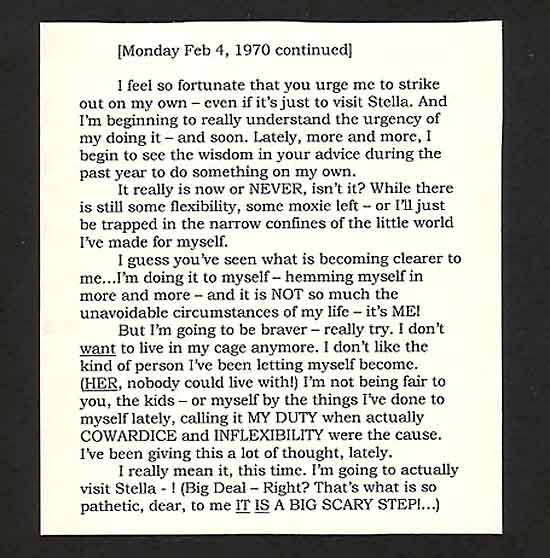 [Monday Feb 4, 1970 continued]

I feel so fortunate that you urge me to strike out on my own – even if it's just to visit Stella. And I'm beginning to really understand the urgency of my doing it – and soon. Lately, more and more, I begin to see the wisdom in your advice during the past year to do something on my own.

It really is now or NEVER, isn't it? While there is still some flexibility, some moxie left – or I'll just be trapped in the narrow confines of the little world I've made for myself.

I guess you've seen what is becoming clearer to me...I'm doing it to myself – hemming myself in more and more – and it is NOT so much the unavoidable circumstances of my life – it's ME!

But I'm going to be braver – really try. I don't want to live in my cage anymore. I don't like the kind of person I've been letting myself become. (HER, nobody could live with!) I'm not being fair to you, the kids – or myself by the things I've done to myself lately, calling it MY DUTY when actually COWARDICE and INFLEXIBILITY were the cause. I've been giving this a lot of thought, lately.

I really mean it, this time. I'm going to actually visit Stella - ! (Big Deal – Right? That's what is so pathetic, dear, to me IT IS A BIG SCARY STEP!...)